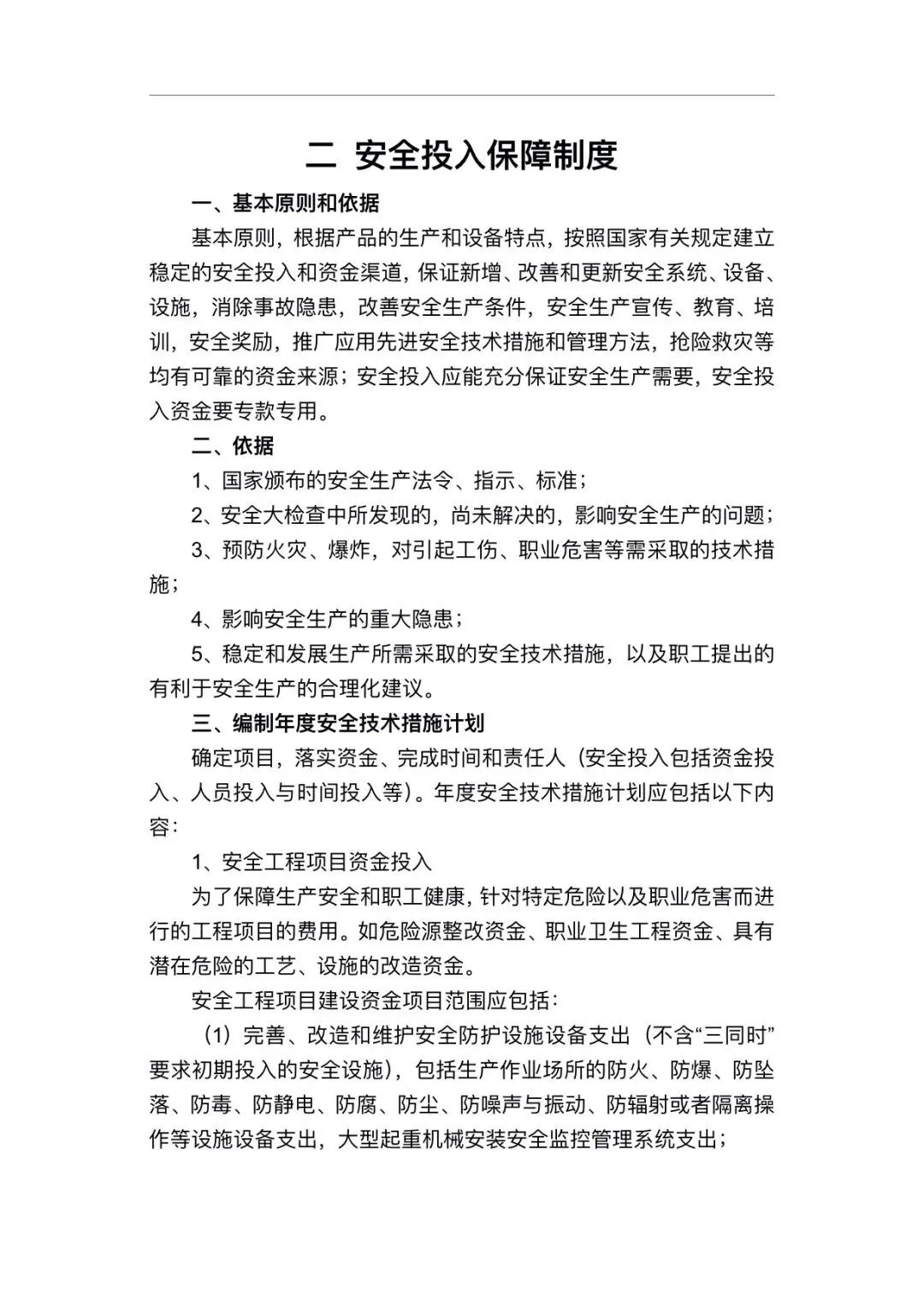 二 安全投入保障制度

一、基本原则和依据

基本原则，根据产品的生产和设备特点，按照国家有关规定建立稳定的安全投入和资金渠道，保证新增、改善和更新安全系统、设备、设施，消除事故隐患，改善安全生产条件，安全生产宣传、教育、培训，安全奖励，推广应用先进安全技术措施和管理方法，抢险救灾等均有可靠的资金来源；安全投入应能充分保证安全生产需要，安全投入资金要专款专用。

二、依据

1、国家颁布的安全生产法令、指示、标准；

2、安全大检查中所发现的，尚未解决的，影响安全生产的问题；

3、预防火灾、爆炸，对引起工伤、职业危害等需采取的技术措施；

4、影响安全生产的重大隐患；

5、稳定和发展生产所需采取的安全技术措施，以及职工提出的有利于安全生产的合理化建议。

三、编制年度安全技术措施计划

确定项目，落实资金、完成时间和责任人（安全投入包括资金投入、人员投入与时间投入等）。年度安全技术措施计划应包括以下内容：

1、安全工程项目资金投入

为了保障生产安全和职工健康，针对特定危险以及职业危害而进行的工程项目的费用。如危险源整改资金、职业卫生工程资金、具有潜在危险的工艺、设施的改造资金。

安全工程项目建设资金项目范围应包括：

（1）完善、改造和维护安全防护设施设备支出（不含“三同时”要求初期投入的安全设施），包括生产作业场所的防火、防爆、防坠落、防毒、防静电、防腐、防尘、防噪声与振动、防辐射或者隔离操作等设施设备支出，大型起重机械安装安全监控管理系统支出；